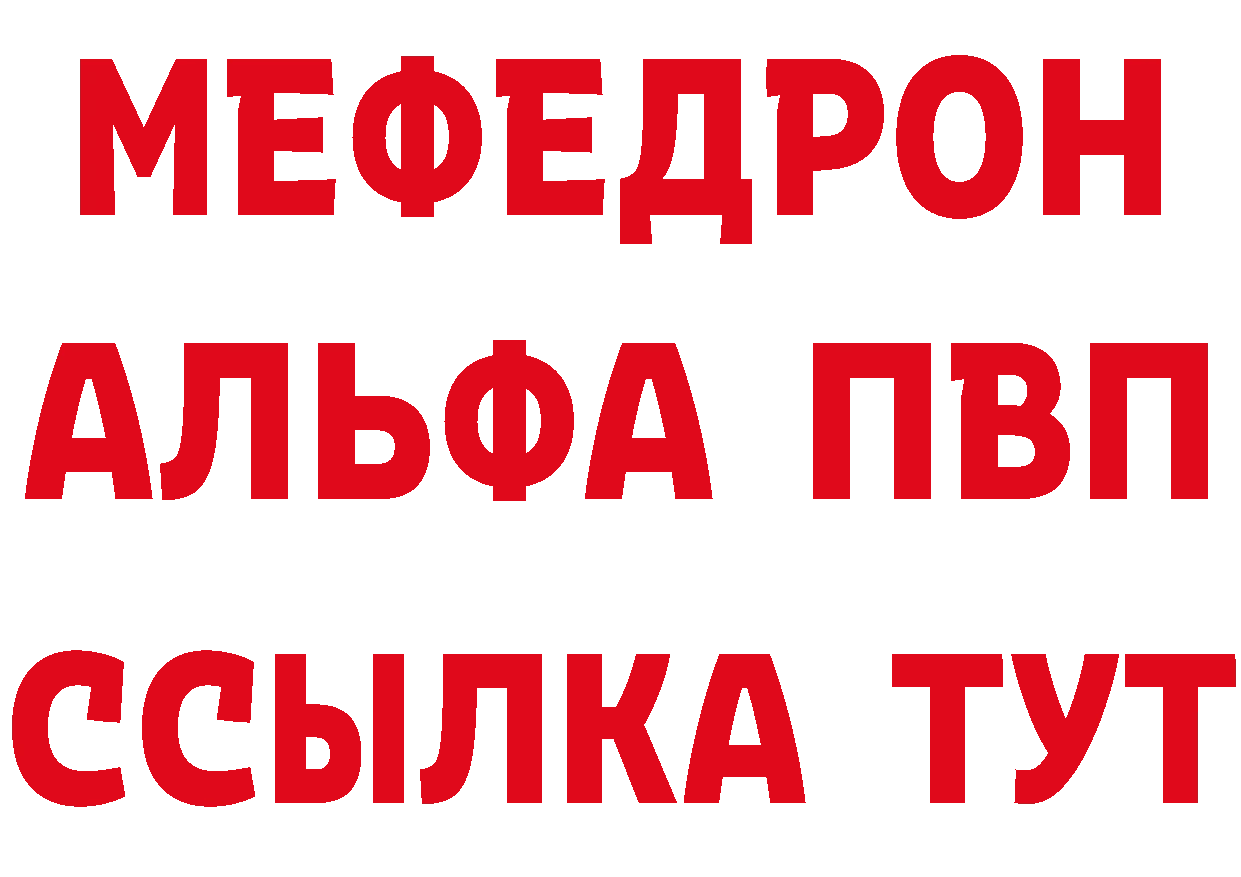 МЕФЕДРОН
АЛЬФА ПВП
ССЫЛКА ТУТ